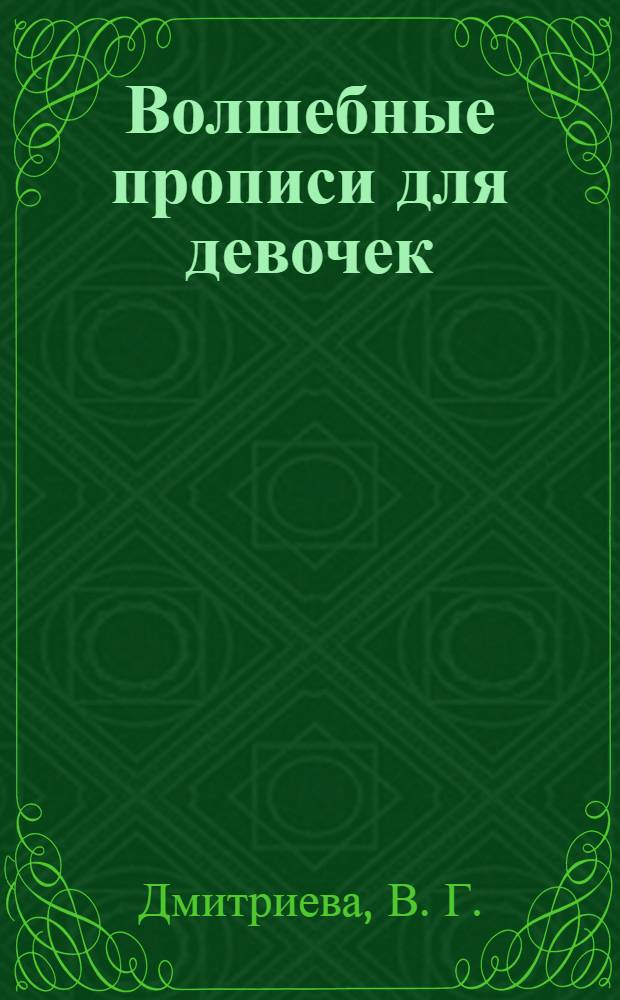 Волшебные прописи для девочек

Дмитриева, В. Г.